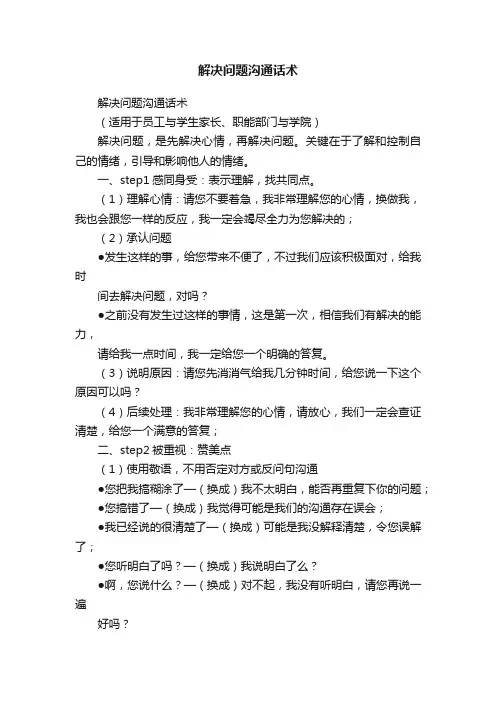 解决问题沟通话术

解决问题沟通话术

（适用于员工与学生家长、职能部门与学院）

解决问题，是先解决心情，再解决问题。关键在于了解和控制自己的情绪，引导和影响他人的情绪。

一、step1 感同身受：表示理解，找共同点。

（1）理解心情：请您不要着急，我非常理解您的心情，换做我，我也会跟您一样的反应，我一定会竭尽全力为您解决的；

（2）承认问题

●发生这样的事，给您带来不便了，不过我们应该积极面对，给我时

间去解决问题，对吗？

●之前没有发生过这样的事情，这是第一次，相信我们有解决的能力，

请给我一点时间，我一定给您一个明确的答复。

（3）说明原因：请您先消消气给我几分钟时间，给您说一下这个原因可以吗？

（4）后续处理：我非常理解您的心情，请放心，我们一定会查证清楚，给您一个满意的答复；

二、step2 被重视：赞美点

（1）使用敬语，不用否定对方或反问句沟通

●您把我搞糊涂了—（换成）我不太明白，能否再重复下你的问题；

●您搞错了—（换成）我觉得可能是我们的沟通存在误会；

●我已经说的很清楚了—（换成）可能是我没解释清楚，令您误解了；

●您听明白了吗？—（换成）我说明白了么？

●啊，您说什么？—（换成）对不起，我没有听明白，请您再说一遍

好吗？